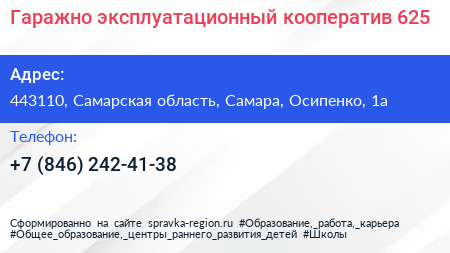 Гаражно эксплуатационный кооператив 625

Адрес:
443110, Самарская область, Самара, Осипенко, 1а

Телефон:
+7 (846) 242-41-38

Сформированно на сайте spravka-region.ru #Образование,_работа,_карьера #Общее_образование,_центры_раннего_развития_детей #Школы